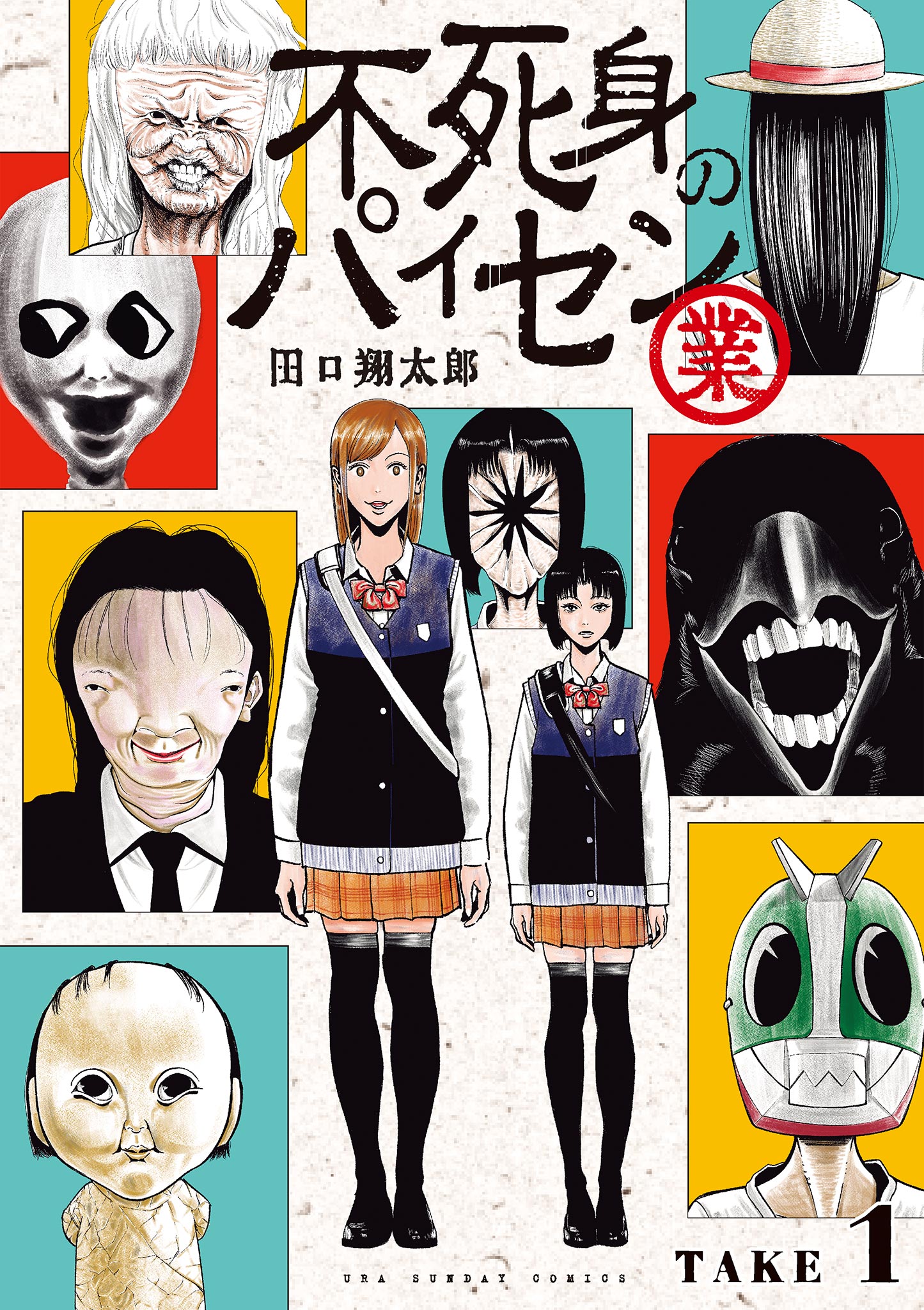 不死身のパイセン

業

田口翔太郎

URA SUNDAY COMICS

TAKE 1